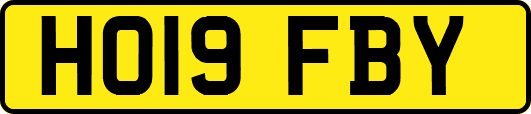 HO19 FBY